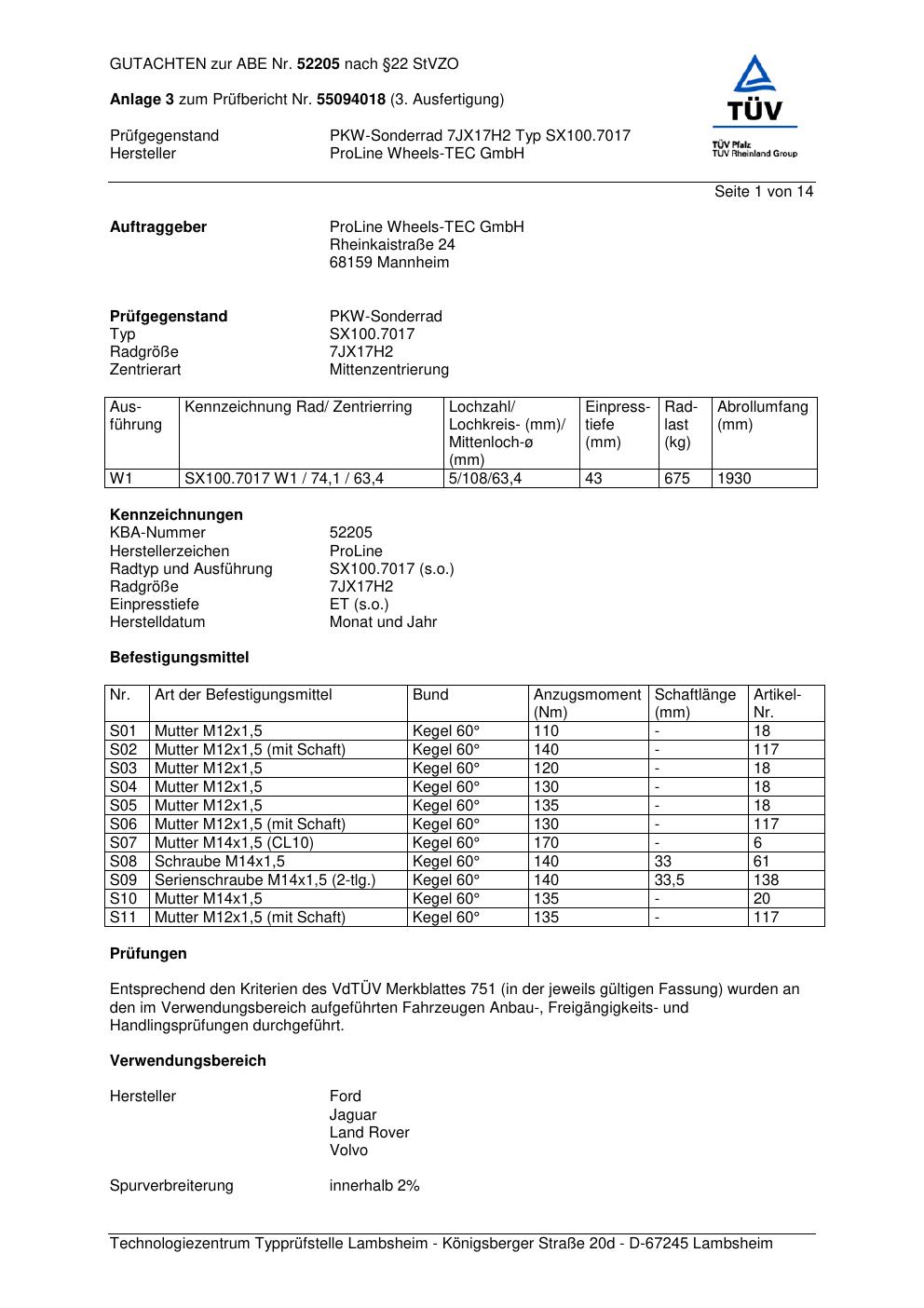 GUTACHTEN zur ABE Nr. 52205 nach §22 StVZO

Anlage 3 zum Prüfbericht Nr. 55094018 (3. Ausfertigung)

Prüfgegenstand PKW-Sonderrad 7JX17H2 Typ SX100.7017
Hersteller ProLine Wheels-TEC GmbH

TÜV
TÜV Pfalz
TÜV Rheinland Group

Seite 1 von 14

Auftraggeber ProLine Wheels-TEC GmbH
Rheinkaistraße 24
68159 Mannheim

Prüfgegenstand PKW-Sonderrad
Typ SX100.7017
Radgröße 7JX17H2
Zentrierart Mittenzentrierung

| Ausführung | Kennzeichnung Rad/ Zentrierring | Lochzahl/ Lochkreis- (mm)/ Mittenloch-ø (mm) | Einpresstiefe (mm) | Radlast (kg) | Abrollumfang (mm) |
|---|---|---|---|---|---|
| W1 | SX100.7017 W1 / 74,1 / 63,4 | 5/108/63,4 | 43 | 675 | 1930 |

Kennzeichnungen
KBA-Nummer 52205
Herstellerzeichen ProLine
Radtyp und Ausführung SX100.7017 (s.o.)
Radgröße 7JX17H2
Einpresstiefe ET (s.o.)
Herstelldatum Monat und Jahr

Befestigungsmittel

| Nr. | Art der Befestigungsmittel | Bund | Anzugsmoment (Nm) | Schaftlänge (mm) | Artikel-Nr. |
|---|---|---|---|---|---|
| S01 | Mutter M12x1,5 | Kegel 60° | 110 | - | 18 |
| S02 | Mutter M12x1,5 (mit Schaft) | Kegel 60° | 140 | - | 117 |
| S03 | Mutter M12x1,5 | Kegel 60° | 120 | - | 18 |
| S04 | Mutter M12x1,5 | Kegel 60° | 130 | - | 18 |
| S05 | Mutter M12x1,5 | Kegel 60° | 135 | - | 18 |
| S06 | Mutter M12x1,5 (mit Schaft) | Kegel 60° | 130 | - | 117 |
| S07 | Mutter M14x1,5 (CL10) | Kegel 60° | 170 | - | 6 |
| S08 | Schraube M14x1,5 | Kegel 60° | 140 | 33 | 61 |
| S09 | Serienschraube M14x1,5 (2-tlg.) | Kegel 60° | 140 | 33,5 | 138 |
| S10 | Mutter M14x1,5 | Kegel 60° | 135 | - | 20 |
| S11 | Mutter M12x1,5 (mit Schaft) | Kegel 60° | 135 | - | 117 |

Prüfungen

Entsprechend den Kriterien des VdTÜV Merkblattes 751 (in der jeweils gültigen Fassung) wurden an den im Verwendungsbereich aufgeführten Fahrzeugen Anbau-, Freigängigkeits- und Handlingsprüfungen durchgeführt.

Verwendungsbereich

Hersteller Ford
Jaguar
Land Rover
Volvo

Spurverbreiterung innerhalb 2%

Technologiezentrum Typprüfstelle Lambsheim - Königsberger Straße 20d - D-67245 Lambsheim